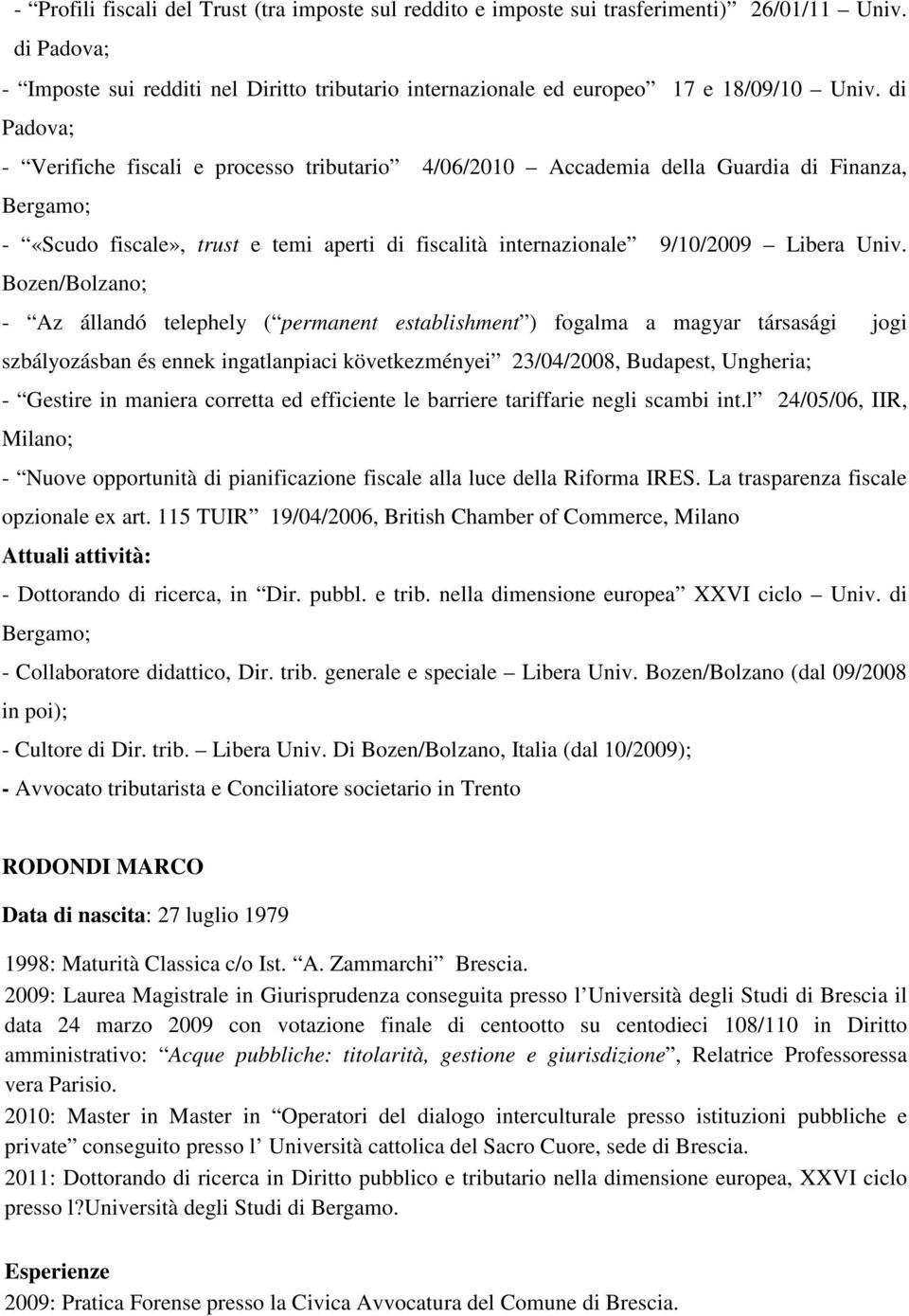 - “Profili fiscali del Trust (tra imposte sul reddito e imposte sui trasferimenti)” 26/01/11 Univ. di Padova;

- “Imposte sui redditi nel Diritto tributario internazionale ed europeo” 17 e 18/09/10 Univ. di Padova;

- “Verifiche fiscali e processo tributario” 4/06/2010 – Accademia della Guardia di Finanza, Bergamo;

- “«Scudo fiscale», trust e temi aperti di fiscalità internazionale” 9/10/2009 – Libera Univ. Bozen/Bolzano;

- “Az állandó telephely (“permanent establishment”) fogalma a magyar társasági jogi szbályozásban és ennek ingatlanpiaci következményei” 23/04/2008, Budapest, Ungheria;

- “Gestire in maniera corretta ed efficiente le barriere tariffarie negli scambi int.l” 24/05/06, IIR, Milano;

- “Nuove opportunità di pianificazione fiscale alla luce della Riforma IRES. La trasparenza fiscale opzionale ex art. 115 TUIR” 19/04/2006, British Chamber of Commerce, Milano

Attuali attività:

- Dottorando di ricerca, in “Dir. pubbl. e trib. nella dimensione europea” XXVI ciclo – Univ. di Bergamo;

- Collaboratore didattico, Dir. trib. generale e speciale – Libera Univ. Bozen/Bolzano (dal 09/2008 in poi);

- Cultore di Dir. trib. – Libera Univ. Di Bozen/Bolzano, Italia (dal 10/2009);

- Avvocato tributarista e Conciliatore societario in Trento

RODONDI MARCO

Data di nascita: 27 luglio 1979

1998: Maturità Classica c/o Ist. “A. Zammarchi” Brescia.

2009: Laurea Magistrale in Giurisprudenza conseguita presso l’Università degli Studi di Brescia il data 24 marzo 2009 con votazione finale di centootto su centodieci 108/110 in Diritto amministrativo: “Acque pubbliche: titolarità, gestione e giurisdizione”, Relatrice Professoressa vera Parisio.

2010: Master in Master in “Operatori del dialogo interculturale presso istituzioni pubbliche e private” conseguito presso l’ Università cattolica del Sacro Cuore, sede di Brescia.

2011: Dottorando di ricerca in Diritto pubblico e tributario nella dimensione europea, XXVI ciclo presso l?università degli Studi di Bergamo.

Esperienze

2009: Pratica Forense presso la Civica Avvocatura del Comune di Brescia.